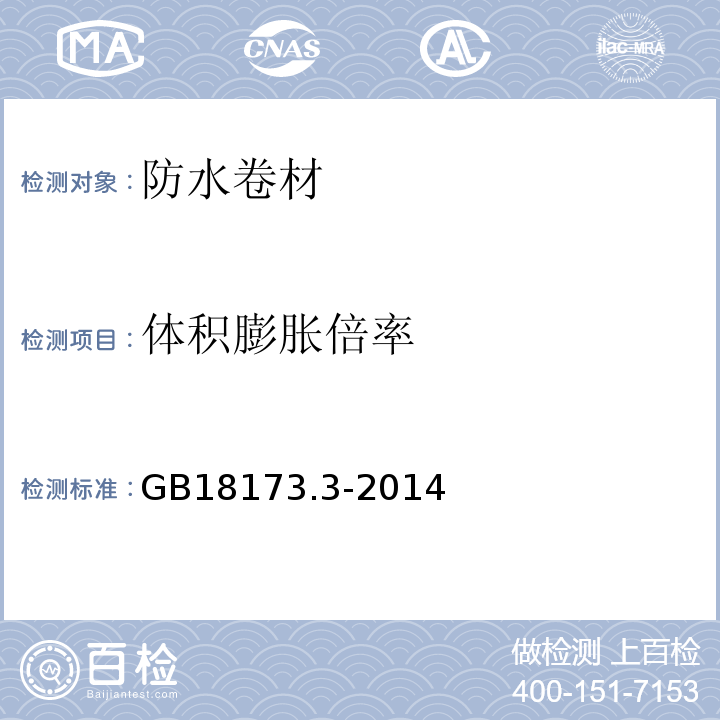 MA CNAS AL ilac-MRA

检测对象：防水卷材

检测项目：体积膨胀倍率

检测标准：GB18173.3-2014

百检
Baijiantest.com

做检测 上百检
400-151-7153